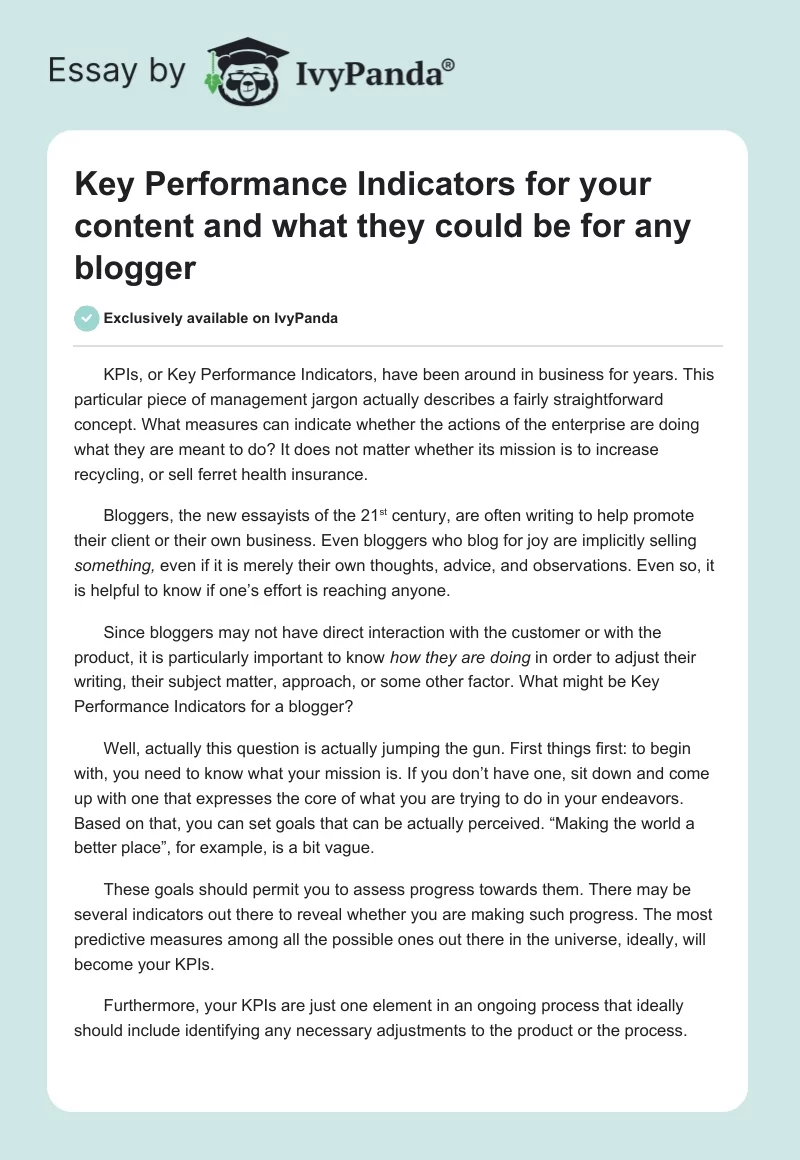 Essay by IvyPanda®

Key Performance Indicators for your content and what they could be for any blogger

Exclusively available on IvyPanda

KPIs, or Key Performance Indicators, have been around in business for years. This particular piece of management jargon actually describes a fairly straightforward concept. What measures can indicate whether the actions of the enterprise are doing what they are meant to do? It does not matter whether its mission is to increase recycling, or sell ferret health insurance.

Bloggers, the new essayists of the 21$^{st}$ century, are often writing to help promote their client or their own business. Even bloggers who blog for joy are implicitly selling something, even if it is merely their own thoughts, advice, and observations. Even so, it is helpful to know if one's effort is reaching anyone.

Since bloggers may not have direct interaction with the customer or with the product, it is particularly important to know how they are doing in order to adjust their writing, their subject matter, approach, or some other factor. What might be Key Performance Indicators for a blogger?

Well, actually this question is actually jumping the gun. First things first: to begin with, you need to know what your mission is. If you don't have one, sit down and come up with one that expresses the core of what you are trying to do in your endeavors. Based on that, you can set goals that can be actually perceived. "Making the world a better place", for example, is a bit vague.

These goals should permit you to assess progress towards them. There may be several indicators out there to reveal whether you are making such progress. The most predictive measures among all the possible ones out there in the universe, ideally, will become your KPIs.

Furthermore, your KPIs are just one element in an ongoing process that ideally should include identifying any necessary adjustments to the product or the process.